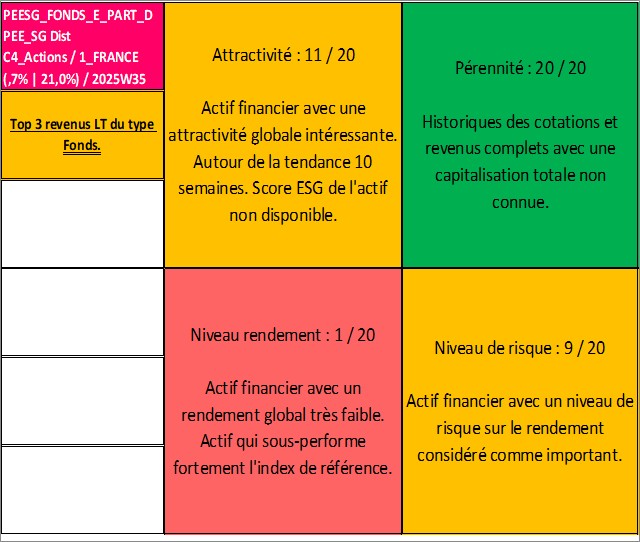 PEESG_FONDS_E_PART_D
PEE_SG Dist
C4_Actions / 1_FRANCE
(,7% | 21,0%) / 2025W35

Top 3 revenus LT du type Fonds.

Attractivité : 11 / 20

Actif financier avec une attractivité globale intéressante. Autour de la tendance 10 semaines. Score ESG de l'actif non disponible.

Pérennité : 20 / 20

Historiques des cotations et revenus complets avec une capitalisation totale non connue.

Niveau rendement : 1 / 20

Actif financier avec un rendement global très faible. Actif qui sous-performe fortement l'index de référence.

Niveau de risque : 9 / 20

Actif financier avec un niveau de risque sur le rendement considéré comme important.